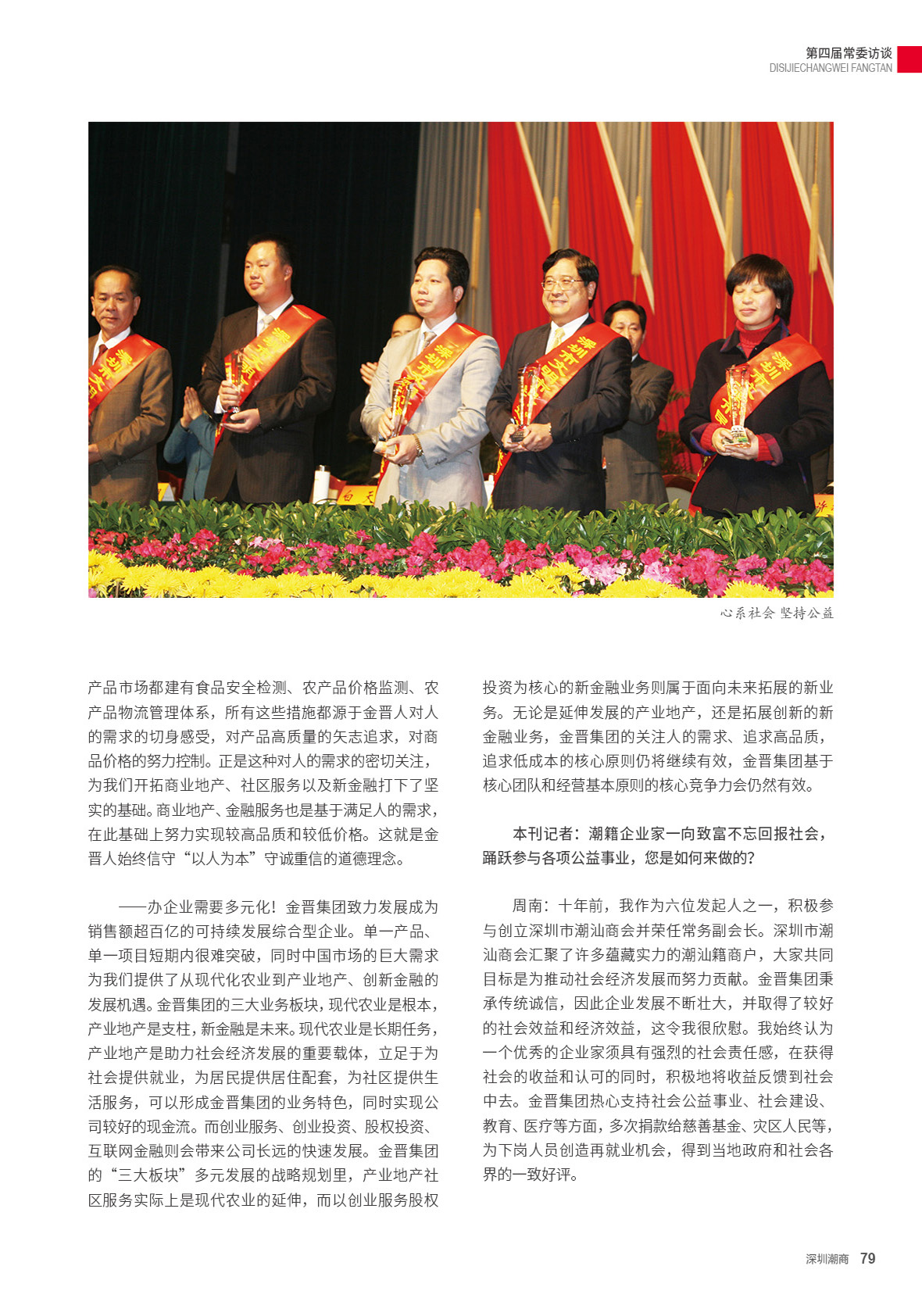 第四届常委访谈
DISIJIECHANGWEI FANGTAN

心系社会 坚持公益

产品市场都建有食品安全检测、农产品价格监测、农产品物流管理体系，所有这些措施都源于金晋人对人的需求的切身感受，对产品高质量的矢志追求，对商品价格的努力控制。正是这种对人的需求的密切关注，为我们开拓商业地产、社区服务以及新金融打下了坚实的基础。商业地产、金融服务也是基于满足人的需求，在此基础上努力实现较高品质和较低价格。这就是金晋人始终信守“以人为本”守诚重信的道德理念。

——办企业需要多元化！金晋集团致力发展成为销售额超百亿的可持续发展综合型企业。单一产品、单一项目短期内很难突破，同时中国市场的巨大需求为我们提供了从现代化农业到产业地产、创新金融的发展机遇。金晋集团的三大业务板块，现代农业是根本，产业地产是支柱，新金融是未来。现代农业是长期任务，产业地产是助力社会经济发展的重要载体，立足于为社会提供就业，为居民提供居住配套，为社区提供生活服务，可以形成金晋集团的业务特色，同时实现公司较好的现金流。而创业服务、创业投资、股权投资、互联网金融则会带来公司长远的快速发展。金晋集团的“三大板块”多元发展的战略规划里，产业地产社区服务实际上是现代农业的延伸，而以创业服务股权投资为核心的新金融业务则属于面向未来拓展的新业务。无论是延伸发展的产业地产，还是拓展创新的新金融业务，金晋集团的关注人的需求、追求高品质，追求低成本的核心原则仍将继续有效，金晋集团基于核心团队和经营基本原则的核心竞争力会仍然有效。

本刊记者：潮籍企业家一向致富不忘回报社会，踊跃参与各项公益事业，您是如何来做的？

周南：十年前，我作为六位发起人之一，积极参与创立深圳市潮汕商会并荣任常务副会长。深圳市潮汕商会汇聚了许多蕴藏实力的潮汕籍商户，大家共同目标是为推动社会经济发展而努力贡献。金晋集团秉承传统诚信，因此企业发展不断壮大，并取得了较好的社会效益和经济效益，这令我很欣慰。我始终认为一个优秀的企业家须具有强烈的社会责任感，在获得社会的收益和认可的同时，积极地将收益反馈到社会中去。金晋集团热心支持社会公益事业、社会建设、教育、医疗等方面，多次捐款给慈善基金、灾区人民等，为下岗人员创造再就业机会，得到当地政府和社会各界的一致好评。

深圳潮商 79